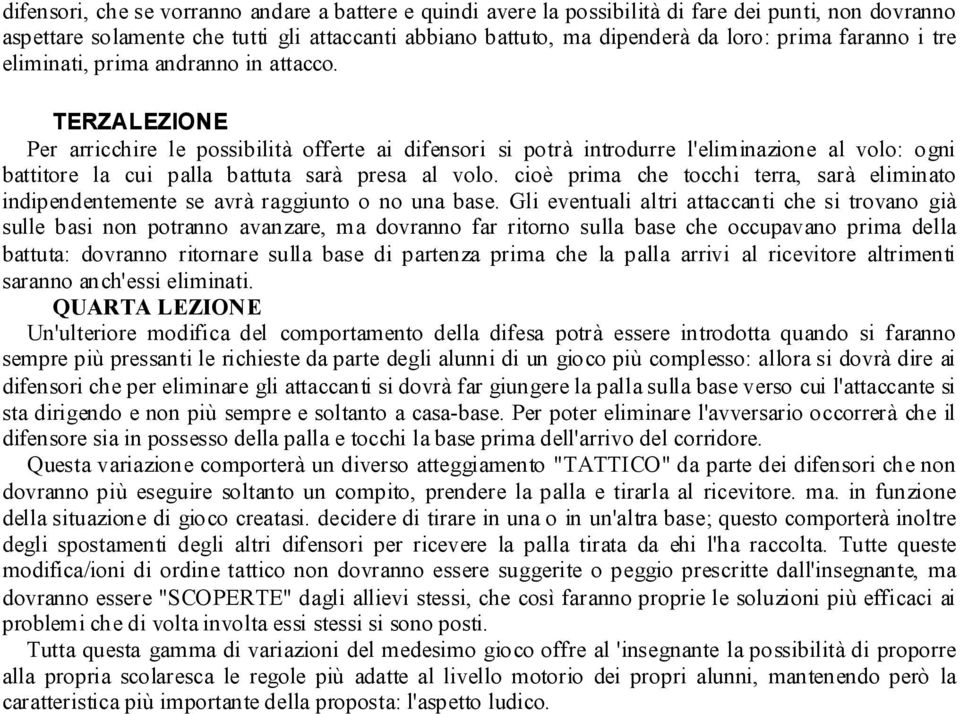 difensori, che se vorranno andare a battere e quindi avere la possibilità di fare dei punti, non dovranno aspettare solamente che tutti gli attaccanti abbiano battuto, ma dipenderà da loro: prima faranno i tre eliminati, prima andranno in attacco.

TERZALEZIONE
Per arricchire le possibilità offerte ai difensori si potrà introdurre l'eliminazione al volo: ogni battitore la cui palla battuta sarà presa al volo. cioè prima che tocchi terra, sarà eliminato indipendentemente se avrà raggiunto o no una base. Gli eventuali altri attaccanti che si trovano già sulle basi non potranno avanzare, ma dovranno far ritorno sulla base che occupavano prima della battuta: dovranno ritornare sulla base di partenza prima che la palla arrivi al ricevitore altrimenti saranno anch'essi eliminati.

QUARTA LEZIONE
Un'ulteriore modifica del comportamento della difesa potrà essere introdotta quando si faranno sempre più pressanti le richieste da parte degli alunni di un gioco più complesso: allora si dovrà dire ai difensori che per eliminare gli attaccanti si dovrà far giungere la palla sulla base verso cui l'attaccante si sta dirigendo e non più sempre e soltanto a casa-base. Per poter eliminare l'avversario occorrerà che il difensore sia in possesso della palla e tocchi la base prima dell'arrivo del corridore.

Questa variazione comporterà un diverso atteggiamento "TATTICO" da parte dei difensori che non dovranno più eseguire soltanto un compito, prendere la palla e tirarla al ricevitore. ma. in funzione della situazione di gioco creatasi. decidere di tirare in una o in un'altra base; questo comporterà inoltre degli spostamenti degli altri difensori per ricevere la palla tirata da ehi l'ha raccolta. Tutte queste modifica/ioni di ordine tattico non dovranno essere suggerite o peggio prescritte dall'insegnante, ma dovranno essere "SCOPERTE" dagli allievi stessi, che così faranno proprie le soluzioni più efficaci ai problemi che di volta involta essi stessi si sono posti.

Tutta questa gamma di variazioni del medesimo gioco offre al 'insegnante la possibilità di proporre alla propria scolaresca le regole più adatte al livello motorio dei propri alunni, mantenendo però la caratteristica più importante della proposta: l'aspetto ludico.